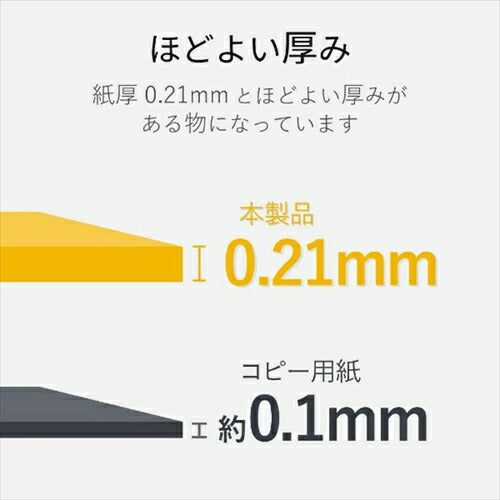 ほどよい厚み

紙厚 0.21mm とほどよい厚みがある物になっています

本製品

0.21mm

コピー用紙

約0.1mm